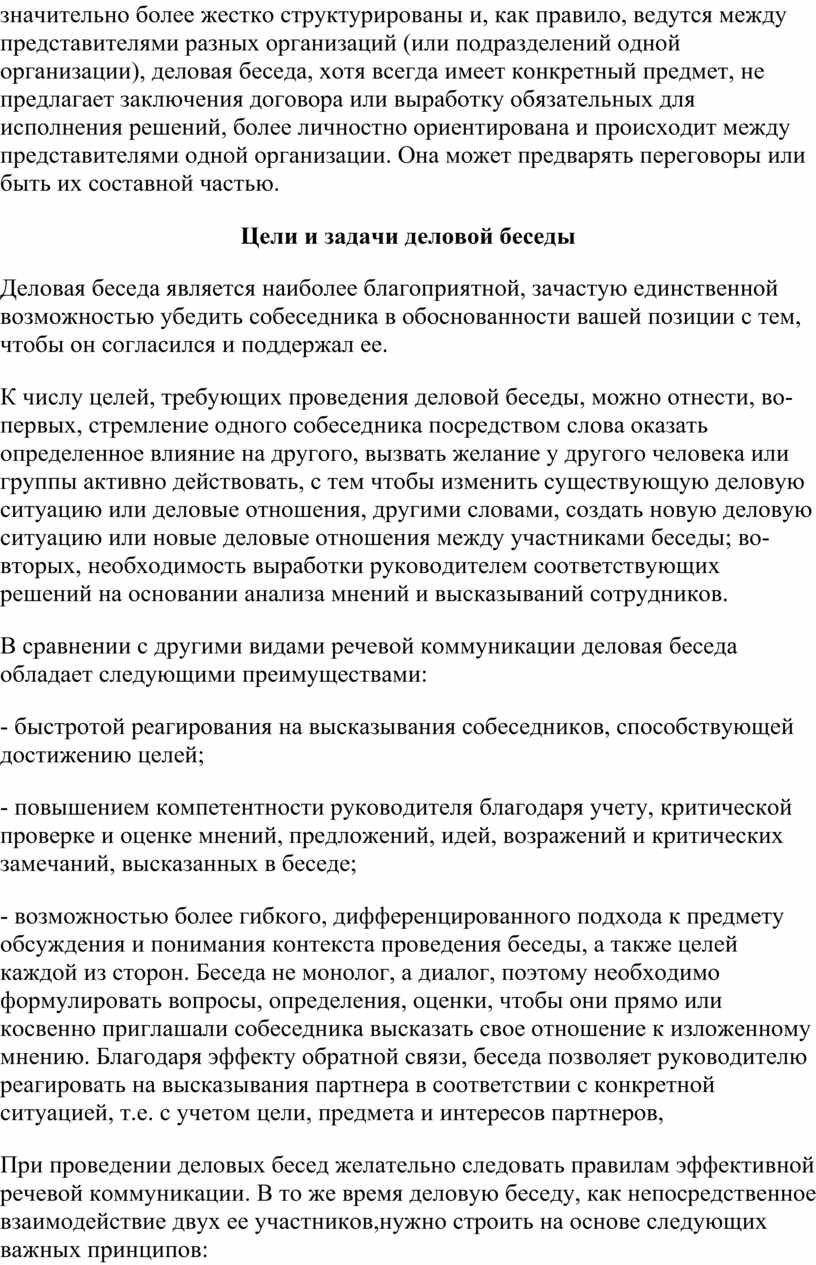 значительно более жестко структурированы и, как правило, ведутся между представителями разных организаций (или подразделений одной организации), деловая беседа, хотя всегда имеет конкретный предмет, не предлагает заключения договора или выработку обязательных для исполнения решений, более личностно ориентирована и происходит между представителями одной организации. Она может предварять переговоры или быть их составной частью.

Цели и задачи деловой беседы

Деловая беседа является наиболее благоприятной, зачастую единственной возможностью убедить собеседника в обоснованности вашей позиции с тем, чтобы он согласился и поддержал ее.

К числу целей, требующих проведения деловой беседы, можно отнести, во-первых, стремление одного собеседника посредством слова оказать определенное влияние на другого, вызвать желание у другого человека или группы активно действовать, с тем чтобы изменить существующую деловую ситуацию или деловые отношения, другими словами, создать новую деловую ситуацию или новые деловые отношения между участниками беседы; во-вторых, необходимость выработки руководителем соответствующих решений на основании анализа мнений и высказываний сотрудников.

В сравнении с другими видами речевой коммуникации деловая беседа обладает следующими преимуществами:

- быстротой реагирования на высказывания собеседников, способствующей достижению целей;

- повышением компетентности руководителя благодаря учету, критической проверке и оценке мнений, предложений, идей, возражений и критических замечаний, высказанных в беседе;

- возможностью более гибкого, дифференцированного подхода к предмету обсуждения и понимания контекста проведения беседы, а также целей каждой из сторон. Беседа не монолог, а диалог, поэтому необходимо формулировать вопросы, определения, оценки, чтобы они прямо или косвенно приглашали собеседника высказать свое отношение к изложенному мнению. Благодаря эффекту обратной связи, беседа позволяет руководителю реагировать на высказывания партнера в соответствии с конкретной ситуацией, т.е. с учетом цели, предмета и интересов партнеров,

При проведении деловых бесед желательно следовать правилам эффективной речевой коммуникации. В то же время деловую беседу, как непосредственное взаимодействие двух ее участников,нужно строить на основе следующих важных принципов: